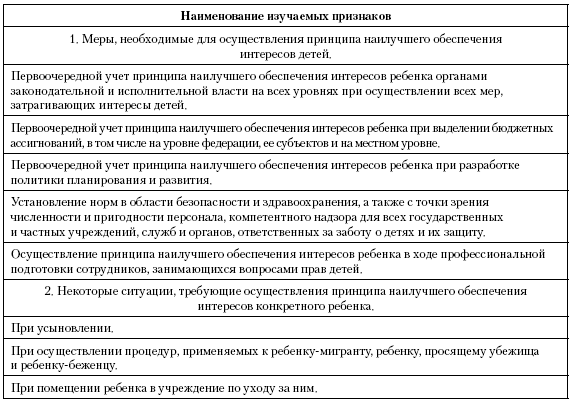 | Наименование изучаемых признаков |
|---|
| 1. Меры, необходимые для осуществления принципа наилучшего обеспечения интересов детей. |
| Первоочередной учет принципа наилучшего обеспечения интересов ребенка органами законодательной и исполнительной власти на всех уровнях при осуществлении всех мер, затрагивающих интересы детей. |
| Первоочередной учет принципа наилучшего обеспечения интересов ребенка при выделении бюджетных ассигнований, в том числе на уровне федерации, ее субъектов и на местном уровне. |
| Первоочередной учет принципа наилучшего обеспечения интересов ребенка при разработке политики планирования и развития. |
| Установление норм в области безопасности и здравоохранения, а также с точки зрения численности и пригодности персонала, компетентного надзора для всех государственных и частных учреждений, служб и органов, ответственных за заботу о детях и их защиту. |
| Осуществление принципа наилучшего обеспечения интересов ребенка в ходе профессиональной подготовки сотрудников, занимающихся вопросами прав детей. |
| 2. Некоторые ситуации, требующие осуществления принципа наилучшего обеспечения интересов конкретного ребенка. |
| При усыновлении. |
| При осуществлении процедур, применяемых к ребенку-мигранту, ребенку, просящему убежища и ребенку-беженцу. |
| При помещении ребенка в учреждение по уходу за ним. |